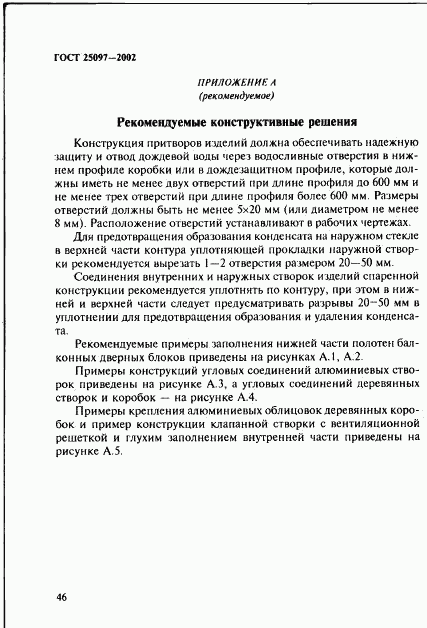 ГОСТ 25097—2002

ПРИЛОЖЕНИЕ А
(рекомендуемое)

Рекомендуемые конструктивные решения

Конструкция притворов изделий должна обеспечивать надежную защиту и отвод дождевой воды через водосливные отверстия в нижнем профиле коробки или в дождезащитном профиле, которые должны иметь не менее двух отверстий при длине профиля до 600 мм и не менее трех отверстий при длине профиля более 600 мм. Размеры отверстий должны быть не менее 5×20 мм (или диаметром не менее 8 мм). Расположение отверстий устанавливают в рабочих чертежах.

Для предотвращения образования конденсата на наружном стекле в верхней части контура уплотняющей прокладки наружной створки рекомендуется вырезать 1—2 отверстия размером 20—50 мм.

Соединения внутренних и наружных створок изделий спаренной конструкции рекомендуется уплотнять по контуру, при этом в нижней и верхней части следует предусматривать разрывы 20—50 мм в уплотнении для предотвращения образования и удаления конденсата.

Рекомендуемые примеры заполнения нижней части полотен балконных дверных блоков приведены на рисунках А.1, А.2.

Примеры конструкций угловых соединений алюминиевых створок приведены на рисунке А.3, а угловых соединений деревянных створок и коробок — на рисунке А.4.

Примеры крепления алюминиевых облицовок деревянных коробок и пример конструкции клапанной створки с вентиляционной решеткой и глухим заполнением внутренней части приведены на рисунке А.5.

46